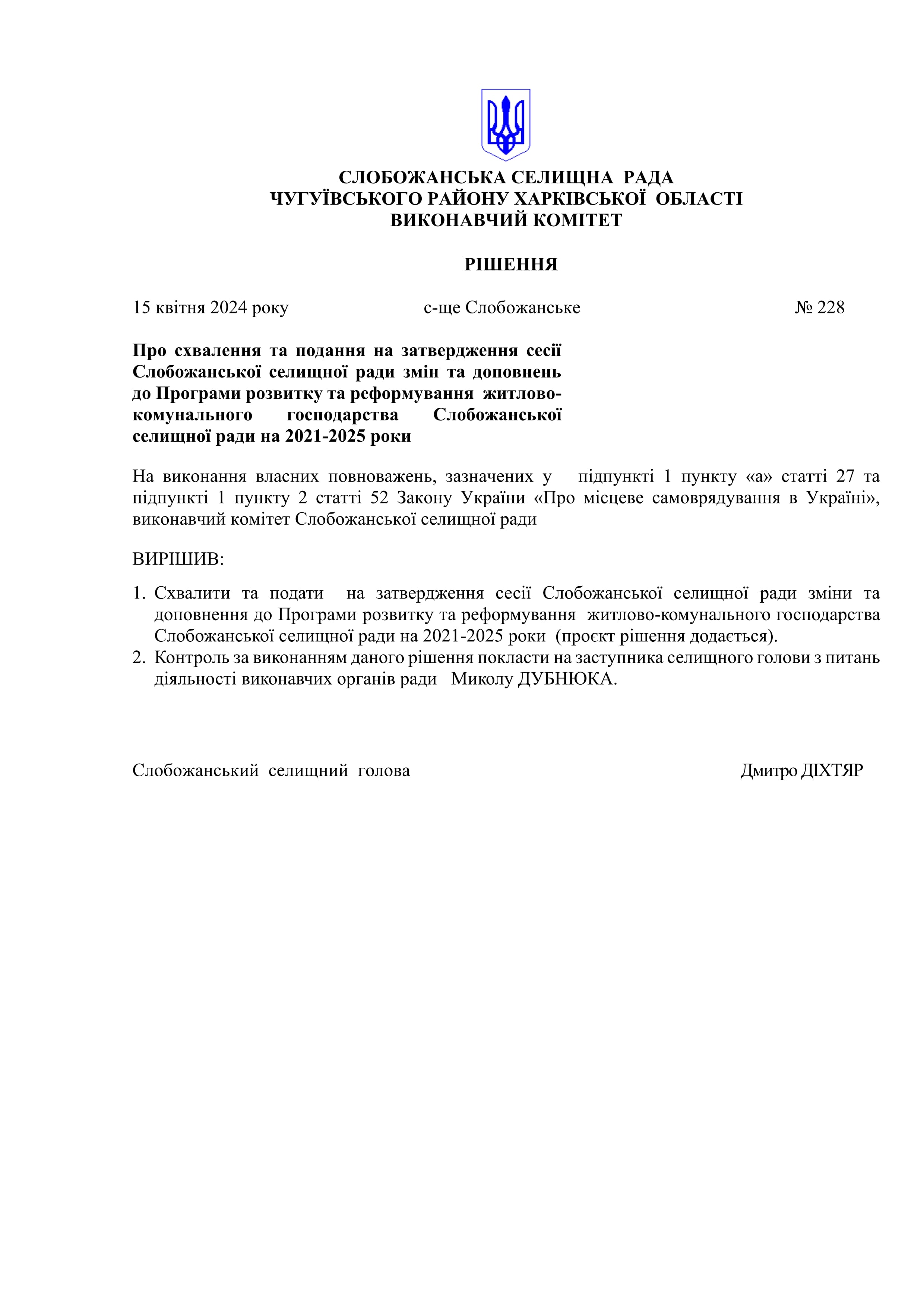 СЛОБОЖАНСЬКА СЕЛИЩНА РАДА
ЧУГУЇВСЬКОГО РАЙОНУ ХАРКІВСЬКОЇ ОБЛАСТІ
ВИКОНАВЧИЙ КОМІТЕТ

РІШЕННЯ

15 квітня 2024 року с-ще Слобожанське № 228

Про схвалення та подання на затвердження сесії Слобожанської селищної ради змін та доповнень до Програми розвитку та реформування житлово-комунального господарства Слобожанської селищної ради на 2021-2025 роки

На виконання власних повноважень, зазначених у підпункті 1 пункту «а» статті 27 та підпункті 1 пункту 2 статті 52 Закону України «Про місцеве самоврядування в Україні», виконавчий комітет Слобожанської селищної ради

ВИРІШИВ:

1. Схвалити та подати на затвердження сесії Слобожанської селищної ради зміни та доповнення до Програми розвитку та реформування житлово-комунального господарства Слобожанської селищної ради на 2021-2025 роки (проєкт рішення додається).
2. Контроль за виконанням даного рішення покласти на заступника селищного голови з питань діяльності виконавчих органів ради Миколу ДУБНЮКА.

Слобожанський селищний голова Дмитро ДІХТЯР